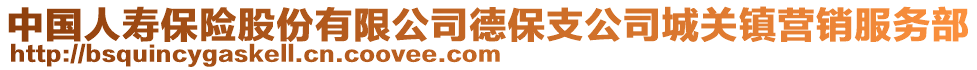 中国人寿保险股份有限公司德保支公司城关镇营销服务部
http://bsquincygaskell.cn.coovee.com